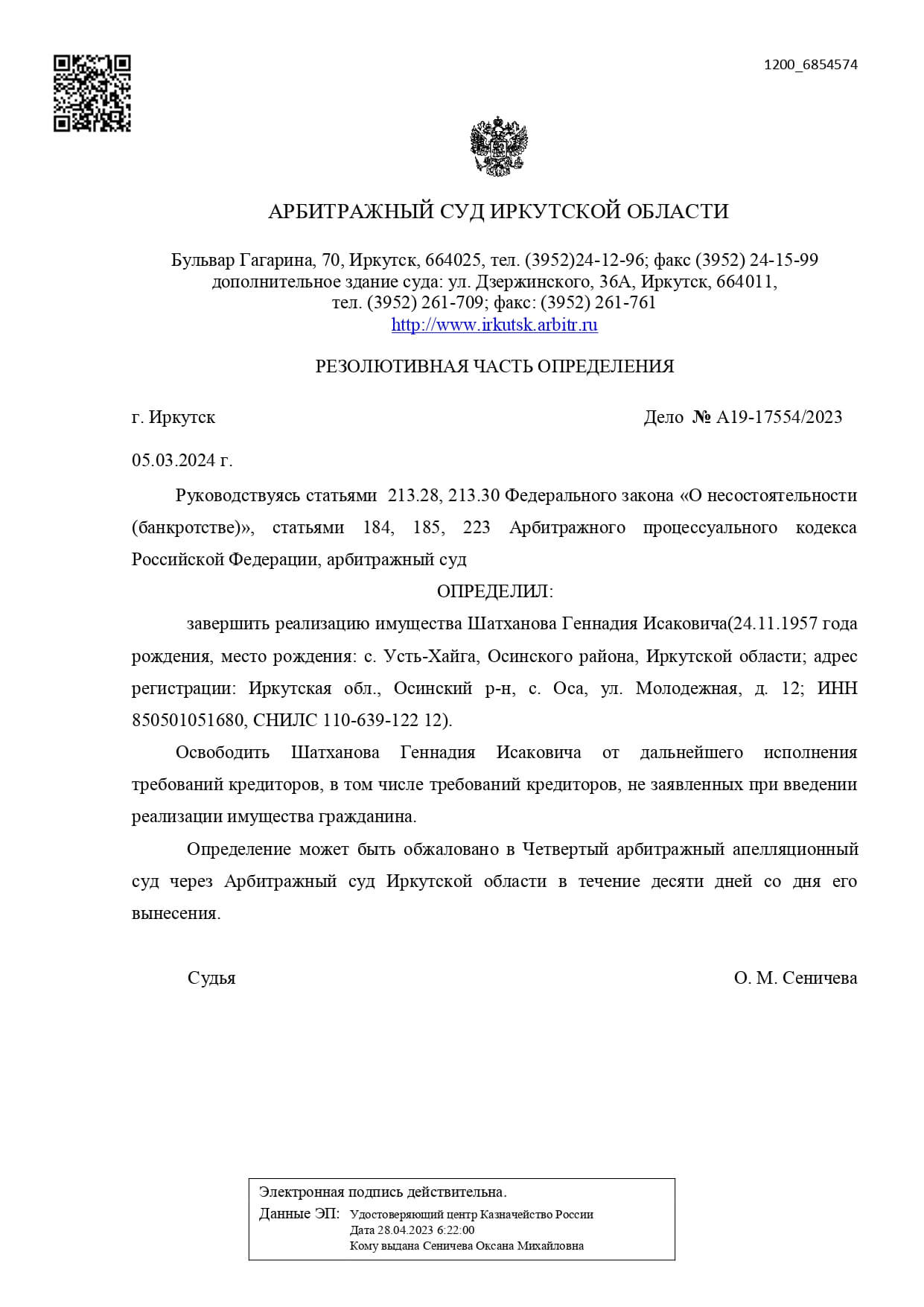 1200_6854574

АРБИТРАЖНЫЙ СУД ИРКУТСКОЙ ОБЛАСТИ

Бульвар Гагарина, 70, Иркутск, 664025, тел. (3952)24-12-96; факс (3952) 24-15-99
дополнительное здание суда: ул. Дзержинского, 36А, Иркутск, 664011,
тел. (3952) 261-709; факс: (3952) 261-761
http://www.irkutsk.arbitr.ru

РЕЗОЛЮТИВНАЯ ЧАСТЬ ОПРЕДЕЛЕНИЯ

г. Иркутск Дело № А19-17554/2023

05.03.2024 г.

Руководствуясь статьями 213.28, 213.30 Федерального закона «О несостоятельности (банкротстве)», статьями 184, 185, 223 Арбитражного процессуального кодекса Российской Федерации, арбитражный суд

ОПРЕДЕЛИЛ:

завершить реализацию имущества Шатханова Геннадия Исаковича(24.11.1957 года рождения, место рождения: с. Усть-Хайга, Осинского района, Иркутской области; адрес регистрации: Иркутская обл., Осинский р-н, с. Оса, ул. Молодежная, д. 12; ИНН 850501051680, СНИЛС 110-639-122 12).

Освободить Шатханова Геннадия Исаковича от дальнейшего исполнения требований кредиторов, в том числе требований кредиторов, не заявленных при введении реализации имущества гражданина.

Определение может быть обжаловано в Четвертый арбитражный апелляционный суд через Арбитражный суд Иркутской области в течение десяти дней со дня его вынесения.

Судья О. М. Сеничева

Электронная подпись действительна.
Данные ЭП: Удостоверяющий центр Казначейство России
Дата 28.04.2023 6:22:00
Кому выдана Сеничева Оксана Михайловна